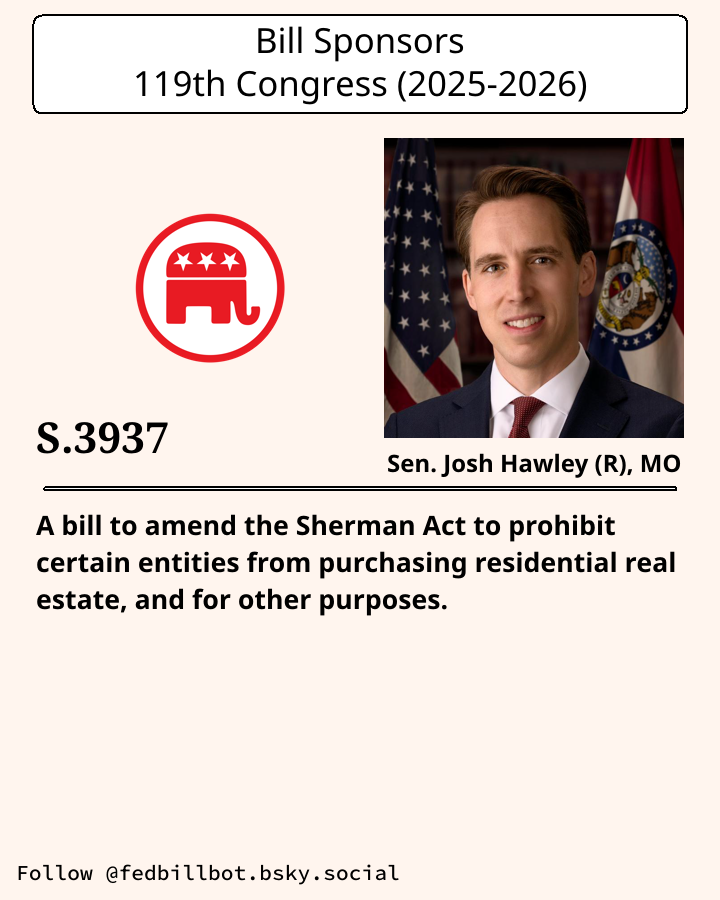 Bill Sponsors
119th Congress (2025-2026)

S.3937

Sen. Josh Hawley (R), MO

A bill to amend the Sherman Act to prohibit certain entities from purchasing residential real estate, and for other purposes.

Follow @fedbillbot.bsky.social